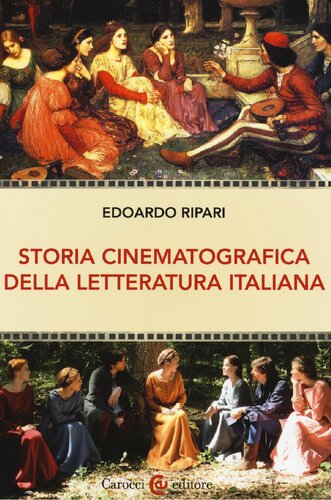 EDOARDO RIPARI

STORIA CINEMATOGRAFICA DELLA LETTERATURA ITALIANA

Carocci editore